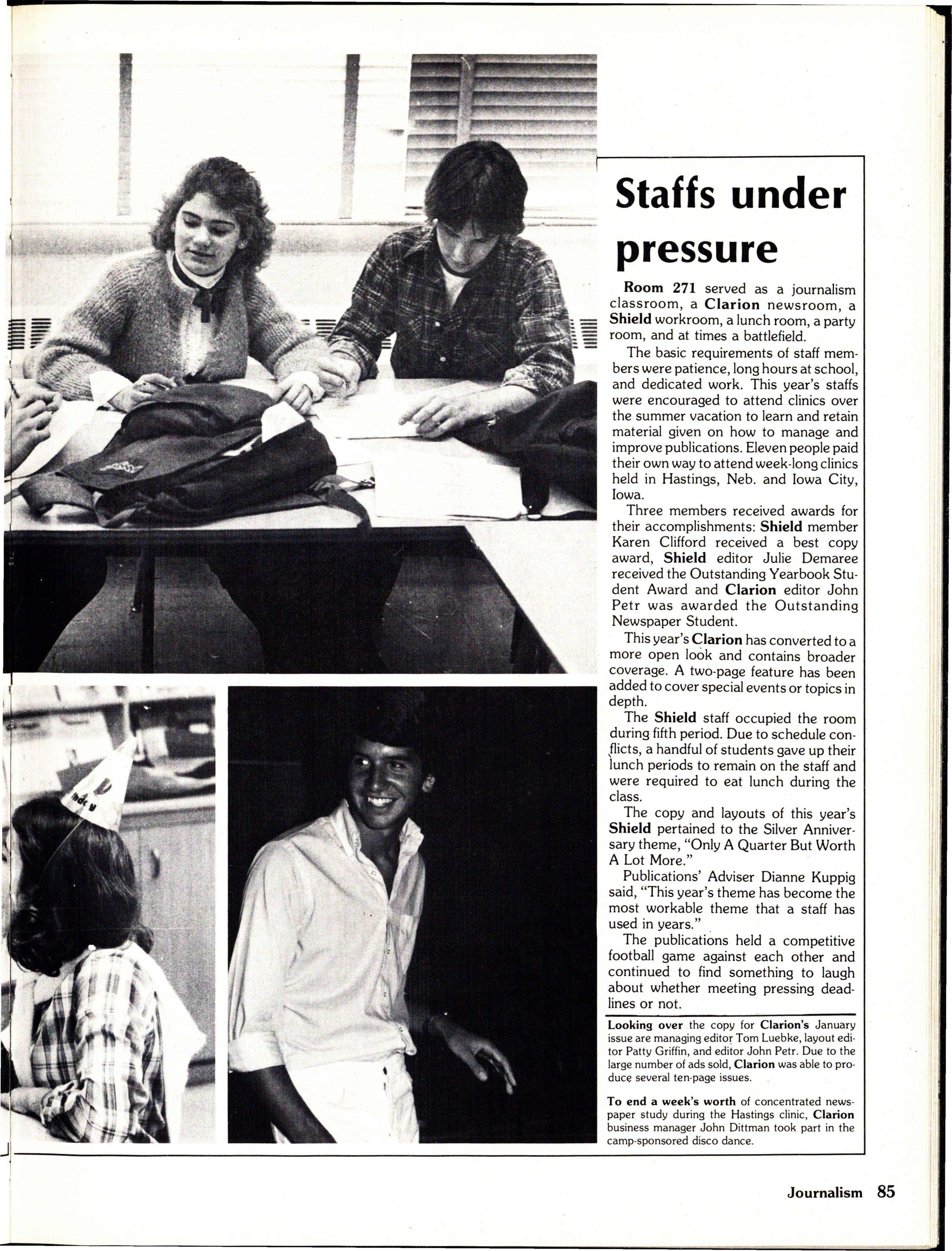 Staffs under pressure

Room 271 served as a journalism classroom, a Clarion newsroom, a Shield workroom, a lunch room, a party room, and at times a battlefield.

The basic requirements of staff members were patience, long hours at school, and dedicated work. This year's staffs were encouraged to attend clinics over the summer vacation to learn and retain material given on how to manage and improve publications. Eleven people paid their own way to attend week-long clinics held in Hastings, Neb. and Iowa City, Iowa.

Three members received awards for their accomplishments: Shield member Karen Clifford received a best copy award, Shield editor Julie Demaree received the Outstanding Yearbook Student Award and Clarion editor John Petr was awarded the Outstanding Newspaper Student.

This year's Clarion has converted to a more open look and contains broader coverage. A two-page feature has been added to cover special events or topics in depth.

The Shield staff occupied the room during fifth period. Due to schedule conflicts, a handful of students gave up their lunch periods to remain on the staff and were required to eat lunch during the class.

The copy and layouts of this year's Shield pertained to the Silver Anniversary theme, "Only A Quarter But Worth A Lot More."

Publications' Adviser Dianne Kuppig said, "This year's theme has become the most workable theme that a staff has used in years."

The publications held a competitive football game against each other and continued to find something to laugh about whether meeting pressing deadlines or not.

Looking over the copy for Clarion's January issue are managing editor Tom Luebke, layout editor Patty Griffin, and editor John Petr. Due to the large number of ads sold, Clarion was able to produce several ten-page issues.

To end a week's worth of concentrated newspaper study during the Hastings clinic, Clarion business manager John Dittman took part in the camp-sponsored disco dance.

Journalism 85